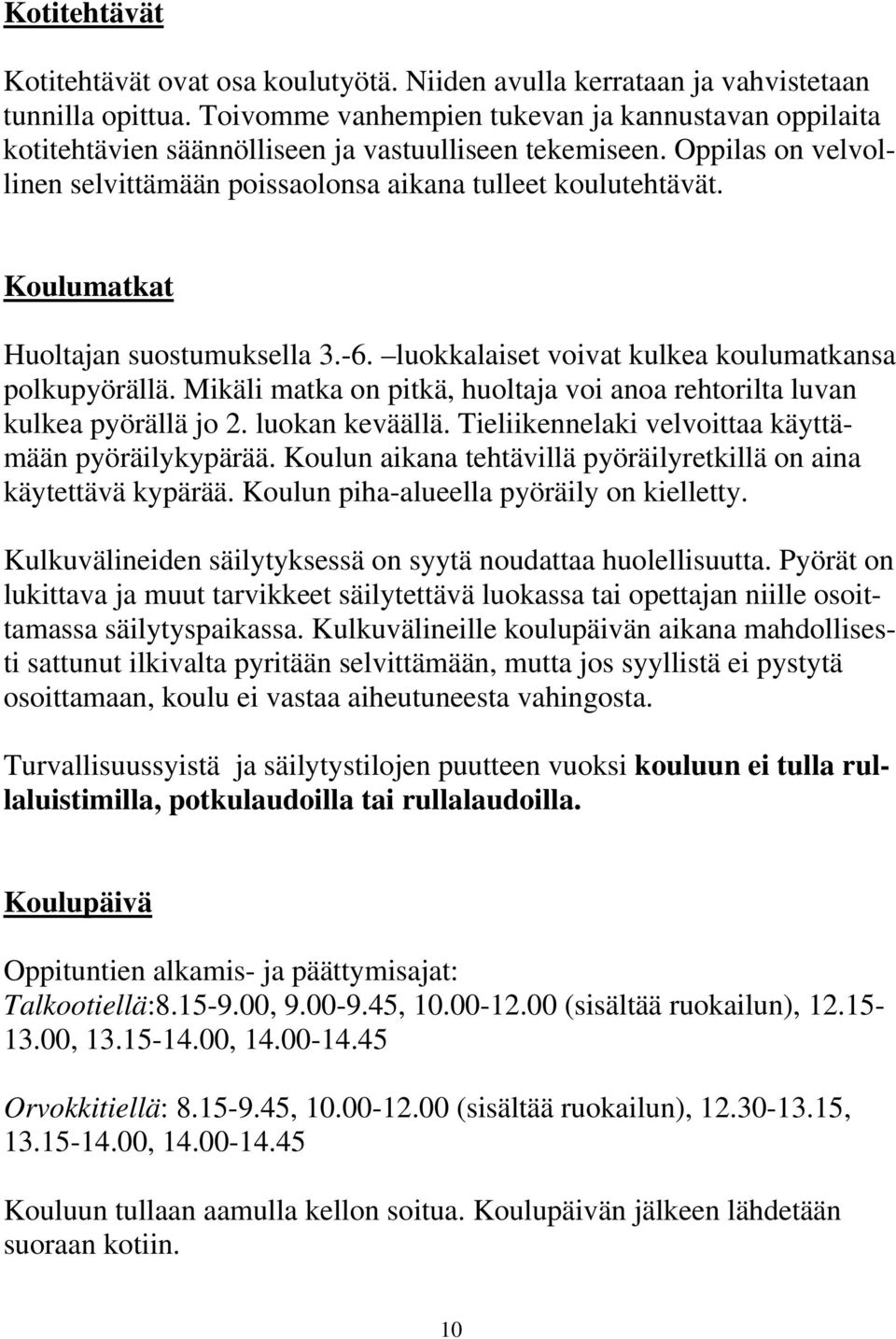 Kotitehtävät

Kotitehtävät ovat osa koulutyötä. Niiden avulla kerrataan ja vahvistetaan tunnilla opittua. Toivomme vanhempien tukevan ja kannustavan oppilaita kotitehtävien säännölliseen ja vastuulliseen tekemiseen. Oppilas on velvollinen selvittämään poissaolonsa aikana tulleet koulutehtävät.

Koulumatkat

Huoltajan suostumuksella 3.-6. –luokkalaiset voivat kulkea koulumatkansa polkupyörällä. Mikäli matka on pitkä, huoltaja voi anoa rehtorilta luvan kulkea pyörällä jo 2. luokan keväällä. Tieliikennelaki velvoittaa käyttämään pyöräilykypärää. Koulun aikana tehtävillä pyöräilyretkillä on aina käytettävä kypärää. Koulun piha-alueella pyöräily on kielletty.

Kulkuvälineiden säilytyksessä on syytä noudattaa huolellisuutta. Pyörät on lukittava ja muut tarvikkeet säilytettävä luokassa tai opettajan niille osoittamassa säilytyspaikassa. Kulkuvälineille koulupäivän aikana mahdollisesti sattunut ilkivalta pyritään selvittämään, mutta jos syyllistä ei pystytä osoittamaan, koulu ei vastaa aiheutuneesta vahingosta.

Turvallisuussyistä ja säilytystilojen puutteen vuoksi kouluun ei tulla rullaluistimilla, potkulaudoilla tai rullalaudoilla.

Koulupäivä

Oppituntien alkamis- ja päättymisajat:
Talkootiellä:8.15-9.00, 9.00-9.45, 10.00-12.00 (sisältää ruokailun), 12.15-13.00, 13.15-14.00, 14.00-14.45

Orvokkitiellä: 8.15-9.45, 10.00-12.00 (sisältää ruokailun), 12.30-13.15, 13.15-14.00, 14.00-14.45

Kouluun tullaan aamulla kellon soitua. Koulupäivän jälkeen lähdetään suoraan kotiin.

10